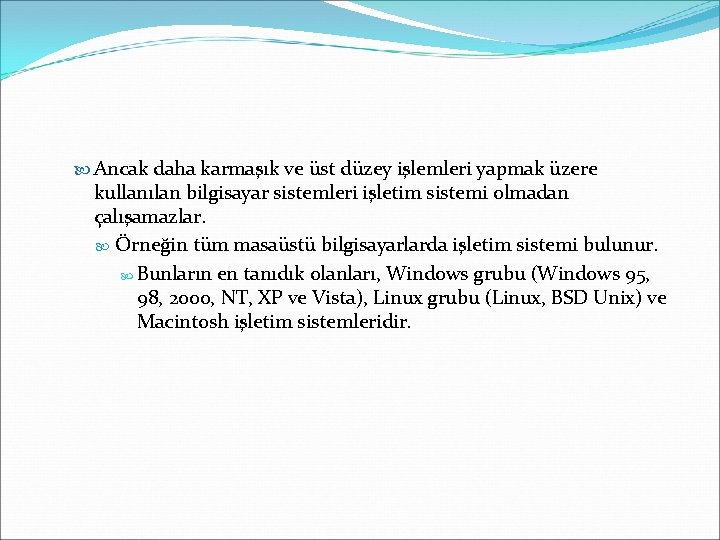 Ancak daha karmaşık ve üst düzey işlemleri yapmak üzere kullanılan bilgisayar sistemleri işletim sistemi olmadan çalışamazlar.

Örneğin tüm masaüstü bilgisayarlarda işletim sistemi bulunur.

Bunların en tanıdık olanları, Windows grubu (Windows 95, 98, 2000, NT, XP ve Vista), Linux grubu (Linux, BSD Unix) ve Macintosh işletim sistemleridir.